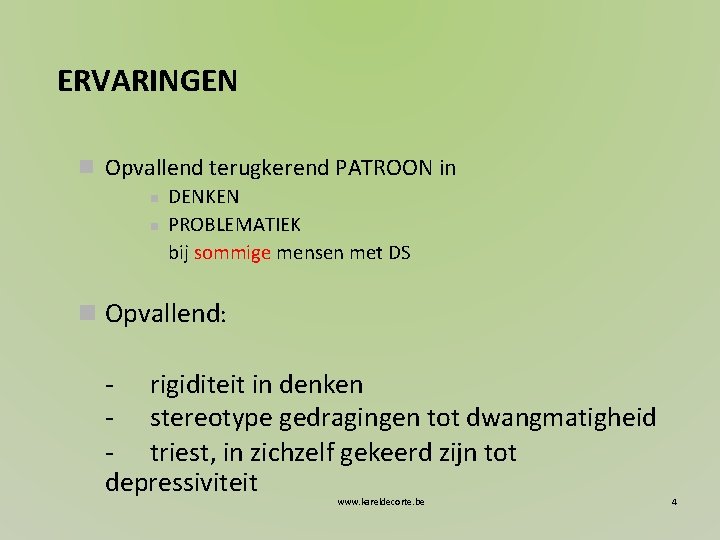 ERVARINGEN

Opvallend terugkerend PATROON in

DENKEN

PROBLEMATIEK

bij sommige mensen met DS

Opvallend:

- rigiditeit in denken
- stereotype gedragingen tot dwangmatigheid
- triest, in zichzelf gekeerd zijn tot depressiviteit

www.kareldecorte.be

4